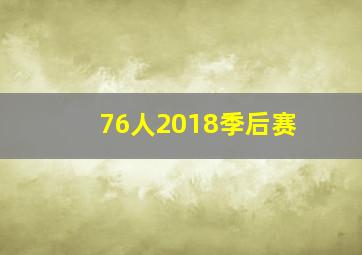 76人2018季后赛